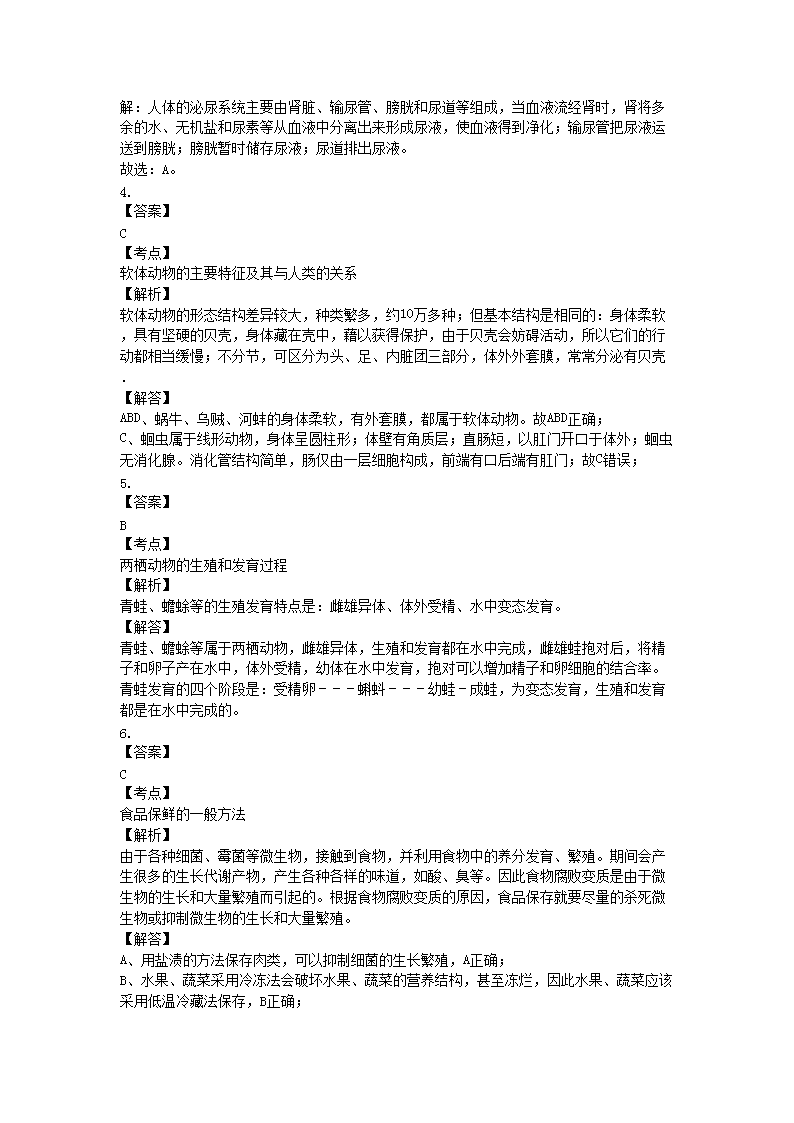 解：人体的泌尿系统主要由肾脏、输尿管、膀胱和尿道等组成，当血液流经肾时，肾将多余的水、无机盐和尿素等从血液中分离出来形成尿液，使血液得到净化；输尿管把尿液运送到膀胱；膀胱暂时储存尿液；尿道排出尿液。
故选：A。
4.
【答案】
C
【考点】
软体动物的主要特征及其与人类的关系
【解析】
软体动物的形态结构差异较大，种类繁多，约10万多种；但基本结构是相同的：身体柔软，具有坚硬的贝壳，身体藏在壳中，藉以获得保护，由于贝壳会妨碍活动，所以它们的行动都相当缓慢；不分节，可区分为头、足、内脏团三部分，体外外套膜，常常分泌有贝壳.
【解答】
ABD、蜗牛、乌贼、河蚌的身体柔软，有外套膜，都属于软体动物。故ABD正确；
C、蛔虫属于线形动物，身体呈圆柱形；体壁有角质层；直肠短，以肛门开口于体外；蛔虫无消化腺。消化管结构简单，肠仅由一层细胞构成，前端有口后端有肛门；故C错误；
5.
【答案】
B
【考点】
两栖动物的生殖和发育过程
【解析】
青蛙、蟾蜍等的生殖发育特点是：雌雄异体、体外受精、水中变态发育。
【解答】
青蛙、蟾蜍等属于两栖动物，雌雄异体，生殖和发育都在水中完成，雌雄蛙抱对后，将精子和卵子产在水中，体外受精，幼体在水中发育，抱对可以增加精子和卵细胞的结合率。青蛙发育的四个阶段是：受精卵－－－蝌蚪－－－幼蛙－成蛙，为变态发育，生殖和发育都是在水中完成的。
6.
【答案】
C
【考点】
食品保鲜的一般方法
【解析】
由于各种细菌、霉菌等微生物，接触到食物，并利用食物中的养分发育、繁殖。期间会产生很多的生长代谢产物，产生各种各样的味道，如酸、臭等。因此食物腐败变质是由于微生物的生长和大量繁殖而引起的。根据食物腐败变质的原因，食品保存就要尽量的杀死微生物或抑制微生物的生长和大量繁殖。
【解答】
A、用盐渍的方法保存肉类，可以抑制细菌的生长繁殖，A正确；
B、水果、蔬菜采用冷冻法会破坏水果、蔬菜的营养结构，甚至冻烂，因此水果、蔬菜应该采用低温冷藏法保存，B正确；